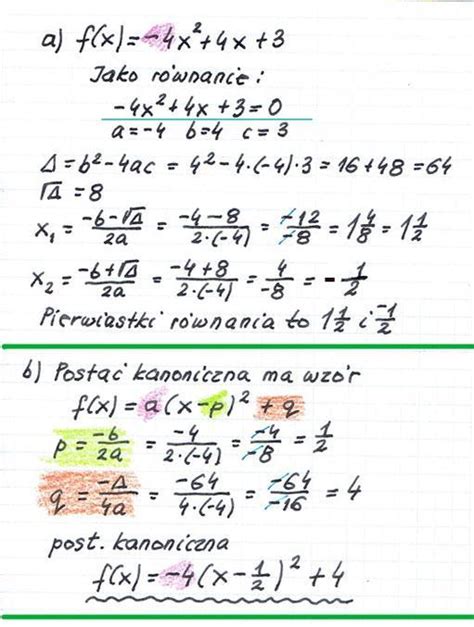 a) $f(x) = -4x^2 + 4x + 3$

Jako równanie:

$-4x^2 + 4x + 3 = 0$

$a = -4 \quad b = 4 \quad c = 3$

$\Delta = b^2 - 4ac = 4^2 - 4 \cdot (-4) \cdot 3 = 16 + 48 = 64$

$\sqrt{\Delta} = 8$

$x_1 = \frac{-b - \sqrt{\Delta}}{2a} = \frac{-4 - 8}{2 \cdot (-4)} = \frac{-12}{-8} = 1\frac{4}{8} = 1\frac{1}{2}$

$x_2 = \frac{-b + \sqrt{\Delta}}{2a} = \frac{-4 + 8}{2 \cdot (-4)} = \frac{4}{-8} = -\frac{1}{2}$

Pierwiastki równania to $1\frac{1}{2}$ i $\frac{-1}{2}$

b) Postać kanoniczna ma wzór

$f(x) = a(x - p)^2 + q$

$p = \frac{-b}{2a} = \frac{-4}{2 \cdot (-4)} = \frac{-4}{-8} = \frac{1}{2}$

$q = \frac{-\Delta}{4a} = \frac{-64}{4 \cdot (-4)} = \frac{-64}{-16} = 4$

post. kanoniczna

$f(x) = -4(x - \frac{1}{2})^2 + 4$